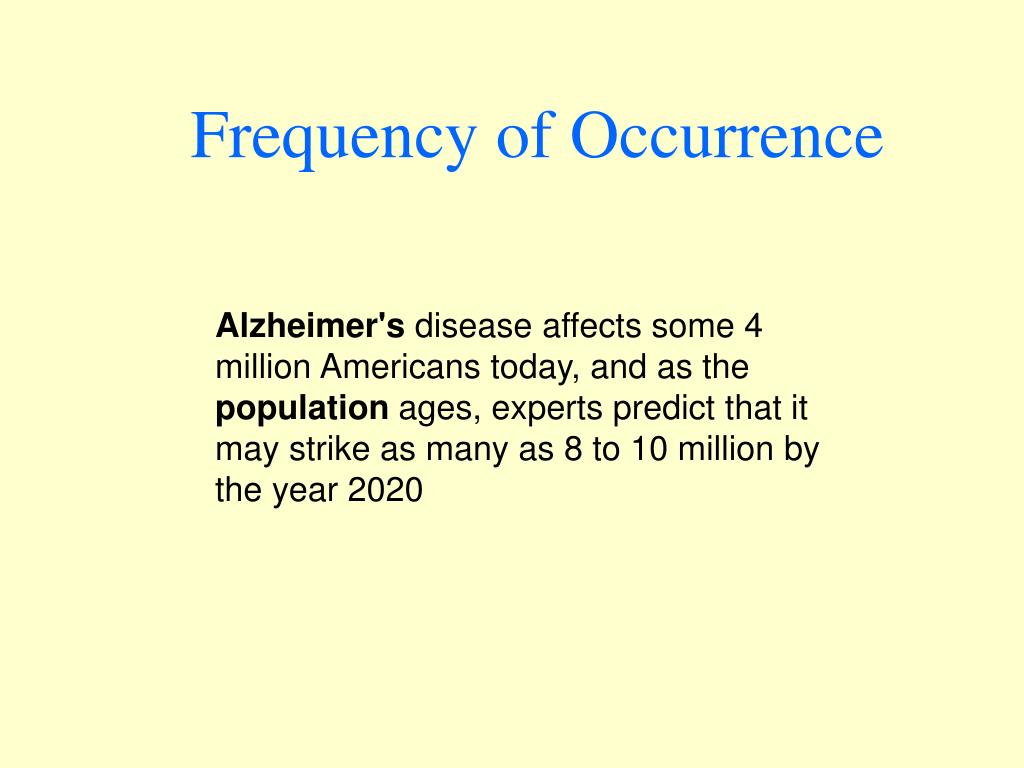 Frequency of Occurrence

Alzheimer's disease affects some 4 million Americans today, and as the population ages, experts predict that it may strike as many as 8 to 10 million by the year 2020